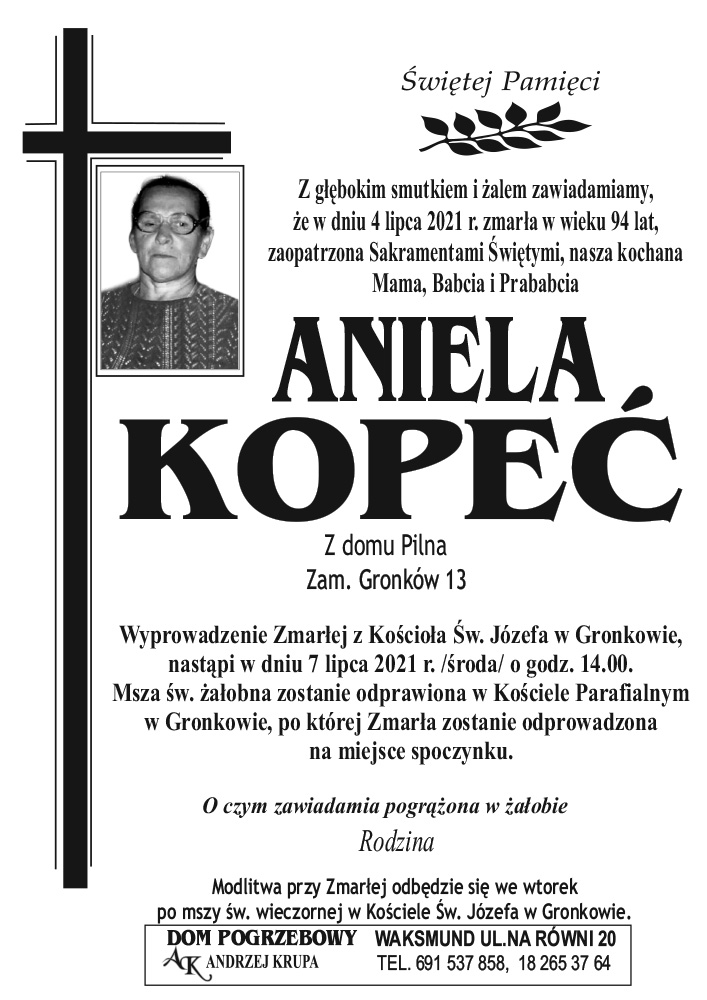 Świętej Pamięci

Z głębokim smutkiem i żalem zawiadamiamy, że w dniu 4 lipca 2021 r. zmarła w wieku 94 lat, zaopatrzona Sakramentami Świętymi, nasza kochana Mama, Babcia i Prababcia

ANIELA KOPEĆ

Z domu Pilna
Zam. Gronków 13

Wyprowadzenie Zmarłej z Kościoła Św. Józefa w Gronkowie, nastąpi w dniu 7 lipca 2021 r. /środa/ o godz. 14.00. Msza św. żałobna zostanie odprawiona w Kościele Parafialnym w Gronkowie, po której Zmarła zostanie odprowadzona na miejsce spoczynku.

O czym zawiadamia pogrążona w żałobie
Rodzina

Modlitwa przy Zmarłej odbędzie się we wtorek po mszy św. wieczornej w Kościele Św. Józefa w Gronkowie.

DOM POGRZEBOWY
AK ANDRZEJ KRUPA

WAKSMUND UL.NA RÓWNI 20
TEL. 691 537 858, 18 265 37 64